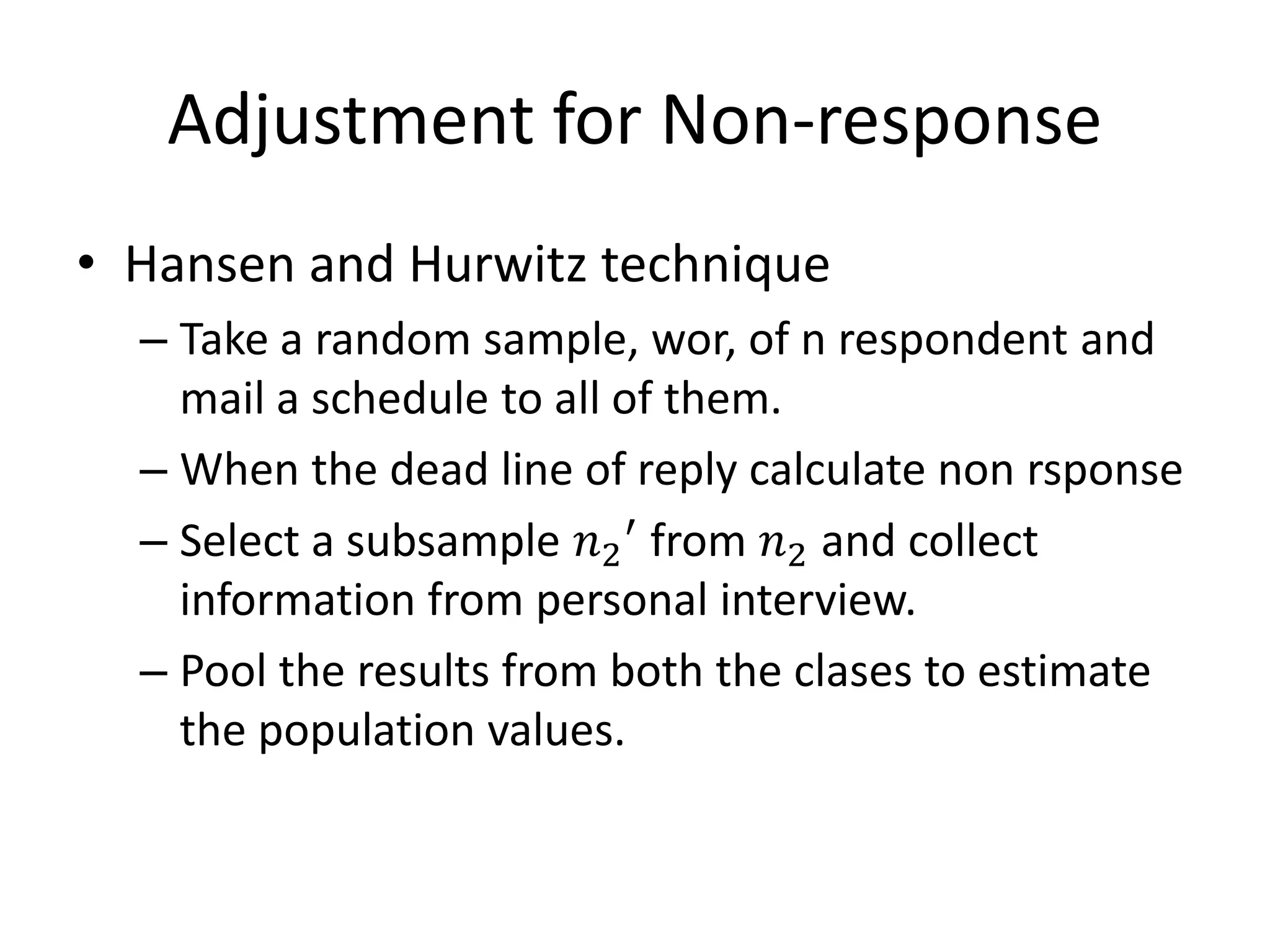 Adjustment for Non-response

• Hansen and Hurwitz technique

– Take a random sample, wor, of n respondent and mail a schedule to all of them.

– When the dead line of reply calculate non rsponse

– Select a subsample $n_2'$ from $n_2$ and collect information from personal interview.

– Pool the results from both the clases to estimate the population values.